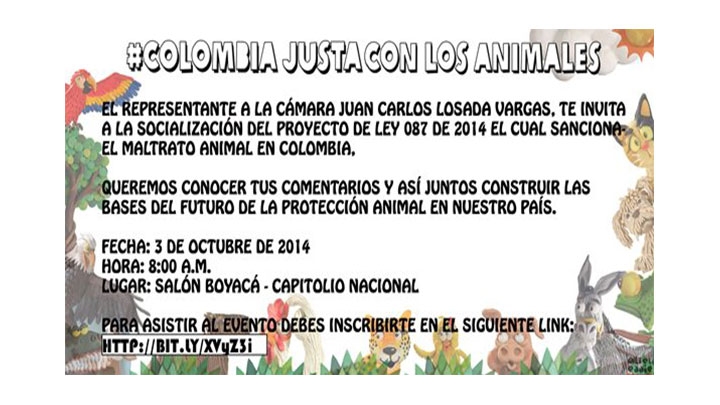 #COLOMBIA JUSTA CON LOS ANIMALES

EL REPRESENTANTE A LA CÁMARA JUAN CARLOS LOSADA VARGAS, TE INVITA A LA SOCIALIZACIÓN DEL PROYECTO DE LEY 087 DE 2014 EL CUAL SANCIONA EL MALTRATO ANIMAL EN COLOMBIA,

QUEREMOS CONOCER TUS COMENTARIOS Y ASÍ JUNTOS CONSTRUIR LAS BASES DEL FUTURO DE LA PROTECCIÓN ANIMAL EN NUESTRO PAÍS.

FECHA: 3 DE OCTUBRE DE 2014
HORA: 8:00 A.M.
LUGAR: SALÓN BOYACÁ - CAPITOLIO NACIONAL

PARA ASISTIR AL EVENTO DEBES INSCRIBIRTE EN EL SIGUIENTE LINK:
HTTP://BIT.LY/XVyZ3i